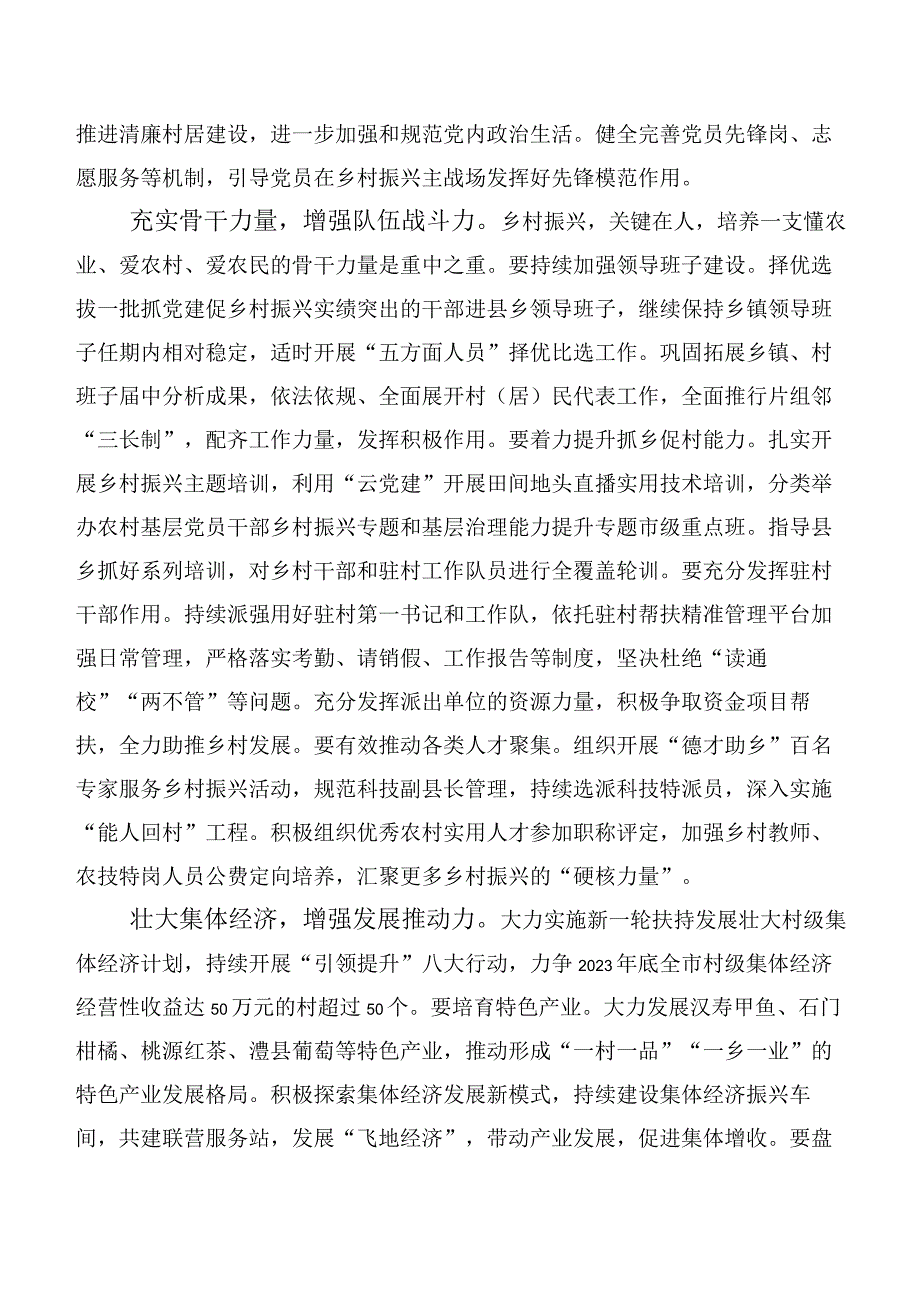 推进清廉村居建设，进一步加强和规范党内政治生活。健全完善党员先锋岗、志愿服务等机制，引导党员在乡村振兴主战场发挥好先锋模范作用。

充实骨干力量，增强队伍战斗力。乡村振兴，关键在人，培养一支懂农业、爱农村、爱农民的骨干力量是重中之重。要持续加强领导班子建设。择优选拔一批抓党建促乡村振兴实绩突出的干部进县乡领导班子，继续保持乡镇领导班子任期内相对稳定，适时开展“五方面人员”择优比选工作。巩固拓展乡镇、村班子届中分析成果，依法依规、全面展开村（居）民代表工作，全面推行片组邻“三长制”，配齐工作力量，发挥积极作用。要着力提升抓乡促村能力。扎实开展乡村振兴主题培训，利用“云党建”开展田间地头直播实用技术培训，分类举办农村基层党员干部乡村振兴专题和基层治理能力提升专题市级重点班。指导县乡抓好系列培训，对乡村干部和驻村工作队员进行全覆盖轮训。要充分发挥驻村干部作用。持续派强用好驻村第一书记和工作队，依托驻村帮扶精准管理平台加强日常管理，严格落实考勤、请销假、工作报告等制度，坚决杜绝“读通校”“两不管”等问题。充分发挥派出单位的资源力量，积极争取资金项目帮扶，全力助推乡村发展。要有效推动各类人才聚集。组织开展“德才助乡”百名专家服务乡村振兴活动，规范科技副县长管理，持续选派科技特派员，深入实施“能人回村”工程。积极组织优秀农村实用人才参加职称评定，加强乡村教师、农技特岗人员公费定向培养，汇聚更多乡村振兴的“硬核力量”。

壮大集体经济，增强发展推动力。大力实施新一轮扶持发展壮大村级集体经济计划，持续开展“引领提升”八大行动，力争2023年底全市村级集体经济经营性收益达50万元的村超过50个。要培育特色产业。大力发展汉寿甲鱼、石门柑橘、桃源红茶、澧县葡萄等特色产业，推动形成“一村一品”“一乡一业”的特色产业发展格局。积极探索集体经济发展新模式，持续建设集体经济振兴车间，共建联营服务站，发展“飞地经济”，带动产业发展，促进集体增收。要盘